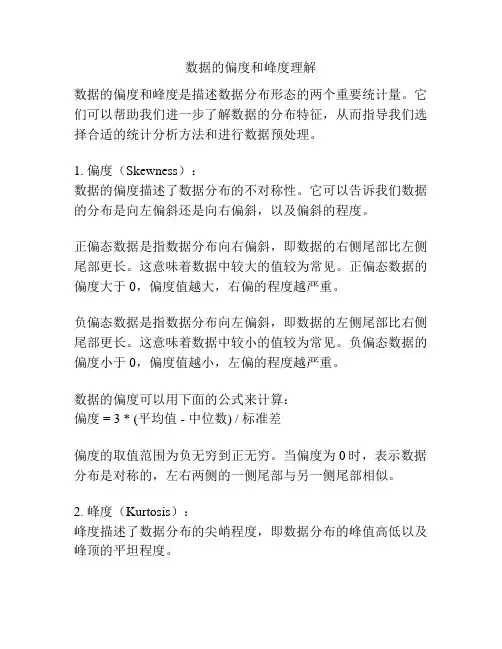 数据的偏度和峰度理解

数据的偏度和峰度是描述数据分布形态的两个重要统计量。它们可以帮助我们进一步了解数据的分布特征，从而指导我们选择合适的统计分析方法和进行数据预处理。

1. 偏度（Skewness）：
数据的偏度描述了数据分布的不对称性。它可以告诉我们数据的分布是向左偏斜还是向右偏斜，以及偏斜的程度。

正偏态数据是指数据分布向右偏斜，即数据的右侧尾部比左侧尾部更长。这意味着数据中较大的值较为常见。正偏态数据的偏度大于 0，偏度值越大，右偏的程度越严重。

负偏态数据是指数据分布向左偏斜，即数据的左侧尾部比右侧尾部更长。这意味着数据中较小的值较为常见。负偏态数据的偏度小于 0，偏度值越小，左偏的程度越严重。

数据的偏度可以用下面的公式来计算：
偏度 = 3 * (平均值 - 中位数) / 标准差

偏度的取值范围为负无穷到正无穷。当偏度为 0 时，表示数据分布是对称的，左右两侧的一侧尾部与另一侧尾部相似。

2. 峰度（Kurtosis）：
峰度描述了数据分布的尖峭程度，即数据分布的峰值高低以及峰顶的平坦程度。